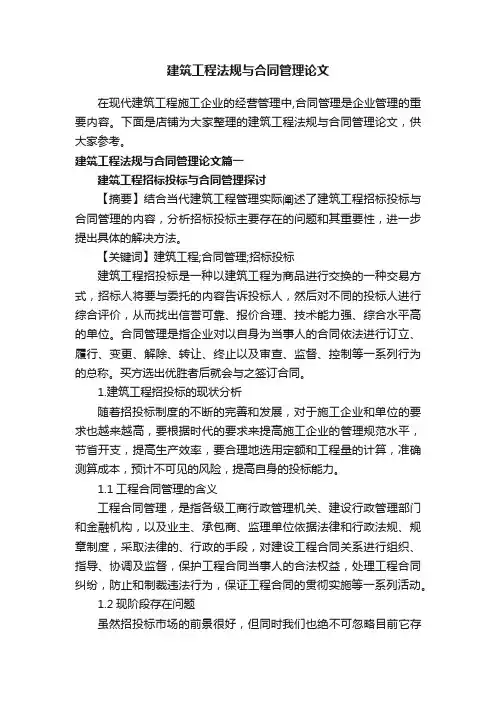 建筑工程法规与合同管理论文

在现代建筑工程施工企业的经营管理中,合同管理是企业管理的重要内容。下面是店铺为大家整理的建筑工程法规与合同管理论文，供大家参考。

建筑工程法规与合同管理论文篇一

建筑工程招标投标与合同管理探讨

【摘要】结合当代建筑工程管理实际阐述了建筑工程招标投标与合同管理的内容，分析招标投标主要存在的问题和其重要性，进一步提出具体的解决方法。

【关键词】建筑工程;合同管理;招标投标

建筑工程招投标是一种以建筑工程为商品进行交换的一种交易方式，招标人将要与委托的内容告诉投标人，然后对不同的投标人进行综合评价，从而找出信誉可靠、报价合理、技术能力强、综合水平高的单位。合同管理是指企业对以自身为当事人的合同依法进行订立、履行、变更、解除、转让、终止以及审查、监督、控制等一系列行为的总称。买方选出优胜者后就会与之签订合同。

1.建筑工程招投标的现状分析

随着招投标制度的不断的完善和发展，对于施工企业和单位的要求也越来越高，要根据时代的要求来提高施工企业的管理规范水平，节省开支，提高生产效率，要合理地选用定额和工程量的计算，准确测算成本，预计不可见的风险，提高自身的投标能力。

1.1 工程合同管理的含义

工程合同管理，是指各级工商行政管理机关、建设行政管理部门和金融机构，以及业主、承包商、监理单位依据法律和行政法规、规章制度，采取法律的、行政的手段，对建设工程合同关系进行组织、指导、协调及监督，保护工程合同当事人的合法权益，处理工程合同纠纷，防止和制裁违法行为，保证工程合同的贯彻实施等一系列活动。

1.2 现阶段存在问题

虽然招投标市场的前景很好，但同时我们也绝不可忽略目前它存